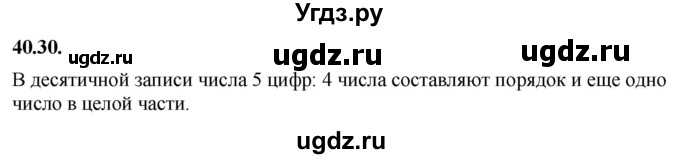 Угдз.ру

40.30. ugdz.ru ugdz.ru ugdz.ru

В десятичной записи числа 5 цифр: 4 числа составляют порядок и еще одно число в целой части.

ugdz.ru